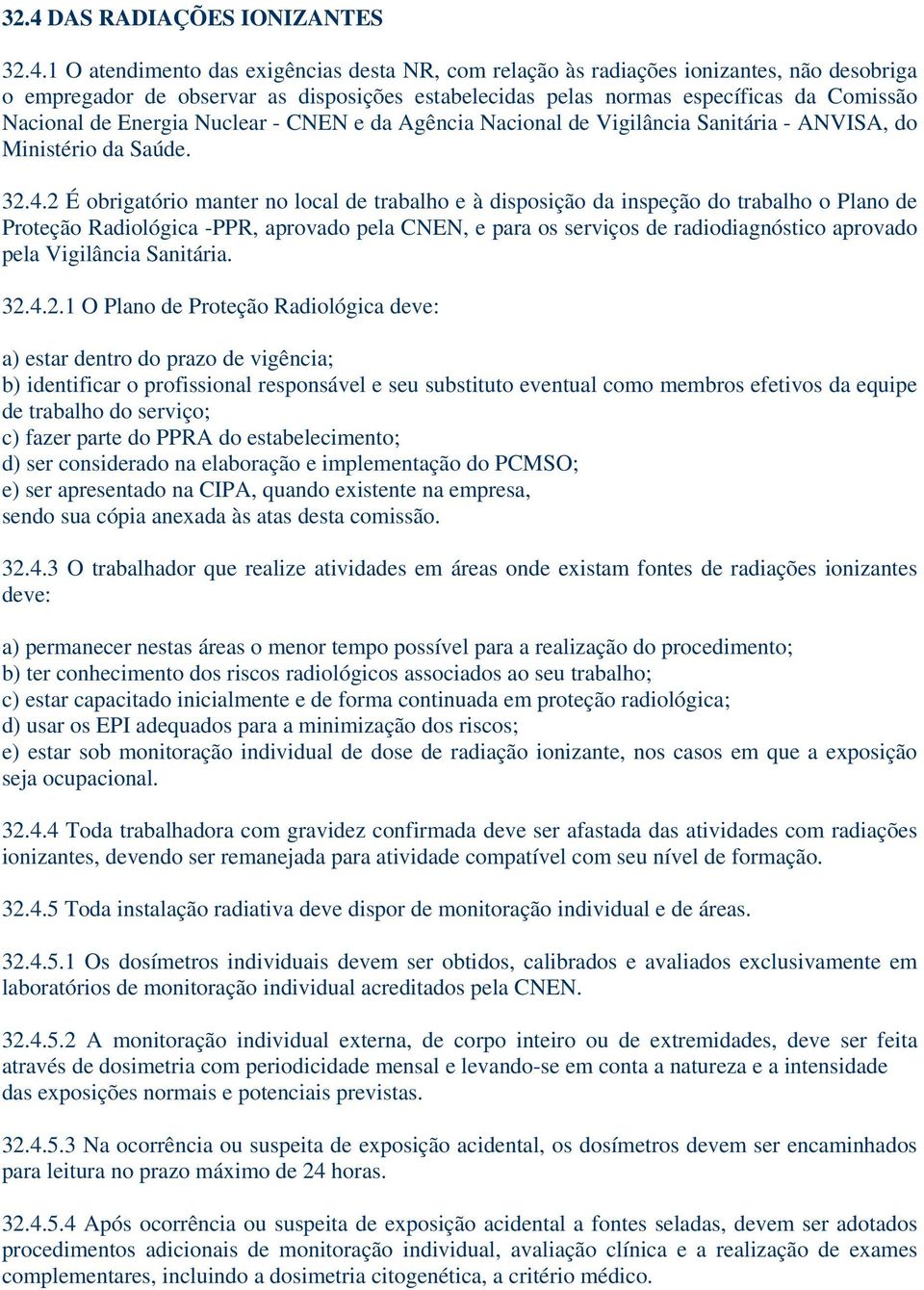 32.4 DAS RADIAÇÕES IONIZANTES

32.4.1 O atendimento das exigências desta NR, com relação às radiações ionizantes, não desobriga o empregador de observar as disposições estabelecidas pelas normas específicas da Comissão Nacional de Energia Nuclear - CNEN e da Agência Nacional de Vigilância Sanitária - ANVISA, do Ministério da Saúde.

32.4.2 É obrigatório manter no local de trabalho e à disposição da inspeção do trabalho o Plano de Proteção Radiológica -PPR, aprovado pela CNEN, e para os serviços de radiodiagnóstico aprovado pela Vigilância Sanitária.

32.4.2.1 O Plano de Proteção Radiológica deve:

a) estar dentro do prazo de vigência;
b) identificar o profissional responsável e seu substituto eventual como membros efetivos da equipe de trabalho do serviço;
c) fazer parte do PPRA do estabelecimento;
d) ser considerado na elaboração e implementação do PCMSO;
e) ser apresentado na CIPA, quando existente na empresa,
sendo sua cópia anexada às atas desta comissão.

32.4.3 O trabalhador que realize atividades em áreas onde existam fontes de radiações ionizantes deve:

a) permanecer nestas áreas o menor tempo possível para a realização do procedimento;
b) ter conhecimento dos riscos radiológicos associados ao seu trabalho;
c) estar capacitado inicialmente e de forma continuada em proteção radiológica;
d) usar os EPI adequados para a minimização dos riscos;
e) estar sob monitoração individual de dose de radiação ionizante, nos casos em que a exposição seja ocupacional.

32.4.4 Toda trabalhadora com gravidez confirmada deve ser afastada das atividades com radiações ionizantes, devendo ser remanejada para atividade compatível com seu nível de formação.

32.4.5 Toda instalação radiativa deve dispor de monitoração individual e de áreas.

32.4.5.1 Os dosímetros individuais devem ser obtidos, calibrados e avaliados exclusivamente em laboratórios de monitoração individual acreditados pela CNEN.

32.4.5.2 A monitoração individual externa, de corpo inteiro ou de extremidades, deve ser feita através de dosimetria com periodicidade mensal e levando-se em conta a natureza e a intensidade das exposições normais e potenciais previstas.

32.4.5.3 Na ocorrência ou suspeita de exposição acidental, os dosímetros devem ser encaminhados para leitura no prazo máximo de 24 horas.

32.4.5.4 Após ocorrência ou suspeita de exposição acidental a fontes seladas, devem ser adotados procedimentos adicionais de monitoração individual, avaliação clínica e a realização de exames complementares, incluindo a dosimetria citogenética, a critério médico.